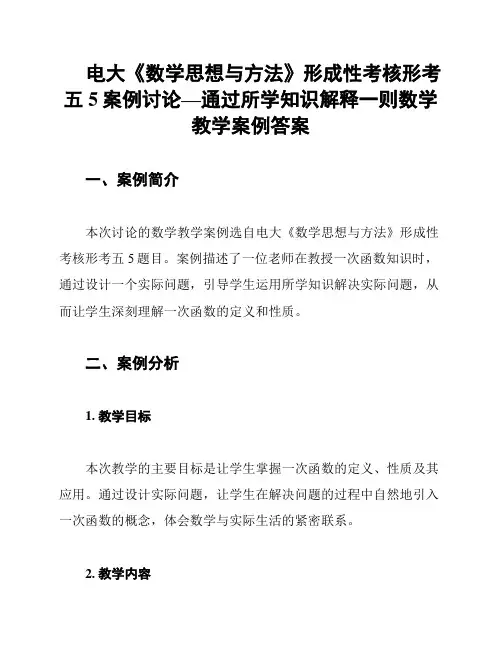 电大《数学思想与方法》形成性考核形考五 5 案例讨论—通过所学知识解释一则数学教学案例答案

一、案例简介

本次讨论的数学教学案例选自电大《数学思想与方法》形成性考核形考五 5 题目。案例描述了一位老师在教授一次函数知识时，通过设计一个实际问题，引导学生运用所学知识解决实际问题，从而让学生深刻理解一次函数的定义和性质。

二、案例分析

1. 教学目标

本次教学的主要目标是让学生掌握一次函数的定义、性质及其应用。通过设计实际问题，让学生在解决问题的过程中自然地引入一次函数的概念，体会数学与实际生活的紧密联系。

2. 教学内容